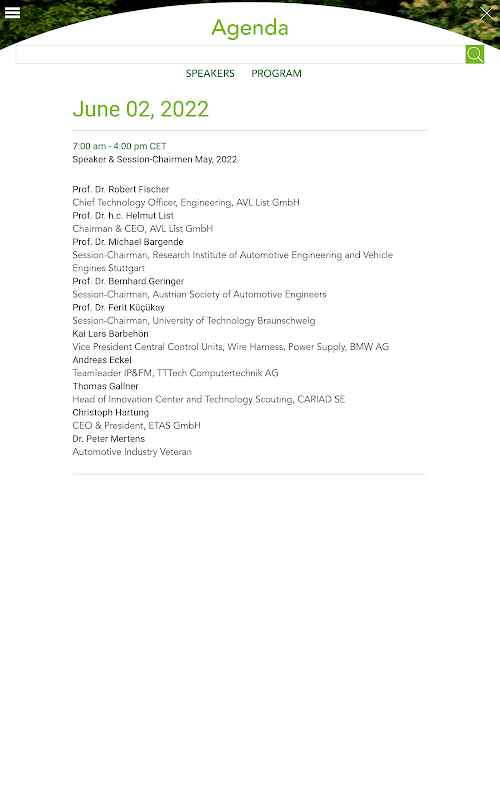 Agenda

SPEAKERS PROGRAM

June 02, 2022

7:00 am - 4:00 pm CET
Speaker & Session-Chairmen May, 2022

Prof. Dr. Robert Fischer
Chief Technology Officer, Engineering, AVL List GmbH
Prof. Dr. h.c. Helmut List
Chairman & CEO, AVL List GmbH
Prof. Dr. Michael Bargende
Session-Chairman, Research Institute of Automotive Engineering and Vehicle Engines Stuttgart
Prof. Dr. Bernhard Geringer
Session-Chairman, Austrian Society of Automotive Engineers
Prof. Dr. Ferit Küçükay
Session-Chairman, University of Technology Braunschweig
Kai Lars Barbehön
Vice President Central Control Units, Wire Harness, Power Supply, BMW AG
Andreas Eckel
Teamleader IP&FM, TTTech Computertechnik AG
Thomas Gallner
Head of Innovation Center and Technology Scouting, CARIAD SE
Christoph Hartung
CEO & President, ETAS GmbH
Dr. Peter Mertens
Automotive Industry Veteran